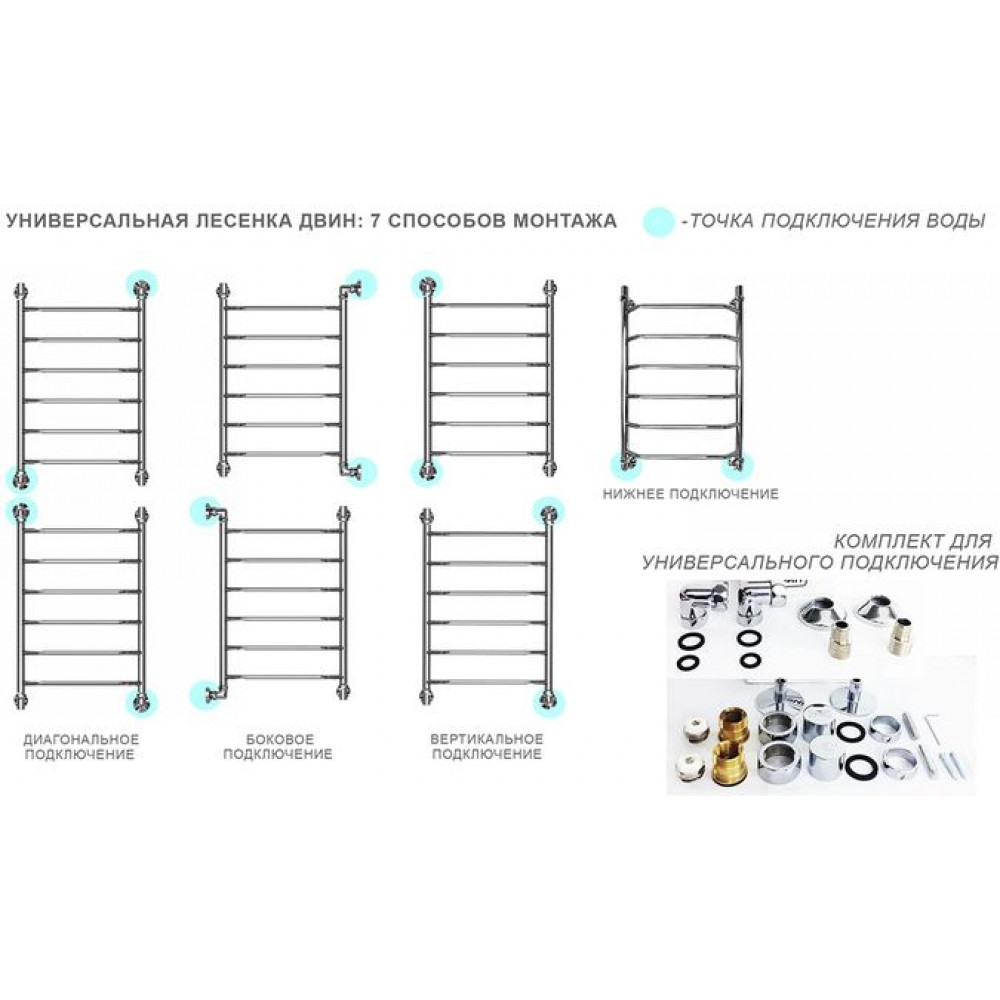 УНИВЕРСАЛЬНАЯ ЛЕСЕНКА ДВИН: 7 СПОСОБОВ МОНТАЖА

-ТОЧКА ПОДКЛЮЧЕНИЯ ВОДЫ

НИЖНЕЕ ПОДКЛЮЧЕНИЕ

КОМПЛЕКТ ДЛЯ УНИВЕРСАЛЬНОГО ПОДКЛЮЧЕНИЯ

ДИАГОНАЛЬНОЕ ПОДКЛЮЧЕНИЕ

БОКОВОЕ ПОДКЛЮЧЕНИЕ

ВЕРТИКАЛЬНОЕ ПОДКЛЮЧЕНИЕ